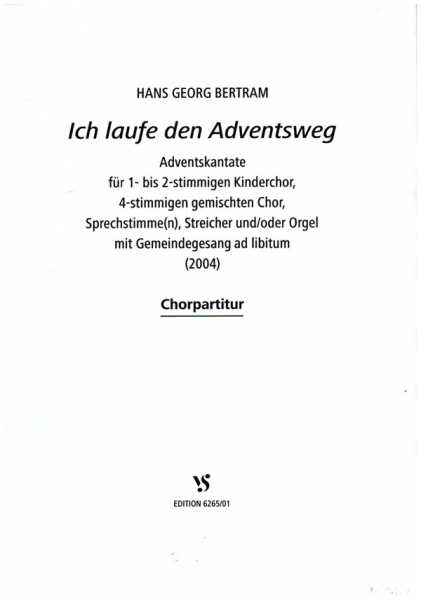 HANS GEORG BERTRAM

Ich laufe den Adventsweg

Adventskantate
für 1- bis 2-stimmigen Kinderchor,
4-stimmigen gemischten Chor,
Sprechstimme(n), Streicher und/oder Orgel
mit Gemeindegesang ad libitum
(2004)

Chorpartitur

VS

EDITION 6265/01